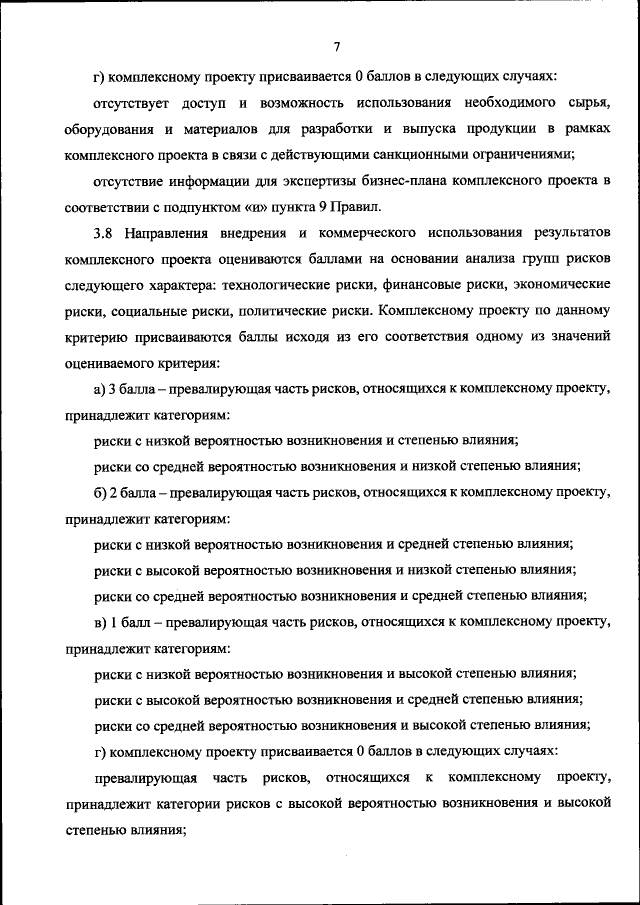 7

г) комплексному проекту присваивается 0 баллов в следующих случаях:

отсутствует доступ и возможность использования необходимого сырья, оборудования и материалов для разработки и выпуска продукции в рамках комплексного проекта в связи с действующими санкционными ограничениями;

отсутствие информации для экспертизы бизнес-плана комплексного проекта в соответствии с подпунктом «и» пункта 9 Правил.

3.8 Направления внедрения и коммерческого использования результатов комплексного проекта оцениваются баллами на основании анализа групп рисков следующего характера: технологические риски, финансовые риски, экономические риски, социальные риски, политические риски. Комплексному проекту по данному критерию присваиваются баллы исходя из его соответствия одному из значений оцениваемого критерия:

а) 3 балла – превалирующая часть рисков, относящихся к комплексному проекту, принадлежит категориям:

риски с низкой вероятностью возникновения и степенью влияния;

риски со средней вероятностью возникновения и низкой степенью влияния;

б) 2 балла – превалирующая часть рисков, относящихся к комплексному проекту, принадлежит категориям:

риски с низкой вероятностью возникновения и средней степенью влияния;

риски с высокой вероятностью возникновения и низкой степенью влияния;

риски со средней вероятностью возникновения и средней степенью влияния;

в) 1 балл – превалирующая часть рисков, относящихся к комплексному проекту, принадлежит категориям:

риски с низкой вероятностью возникновения и высокой степенью влияния;

риски с высокой вероятностью возникновения и средней степенью влияния;

риски со средней вероятностью возникновения и высокой степенью влияния;

г) комплексному проекту присваивается 0 баллов в следующих случаях:

превалирующая часть рисков, относящихся к комплексному проекту, принадлежит категории рисков с высокой вероятностью возникновения и высокой степенью влияния;